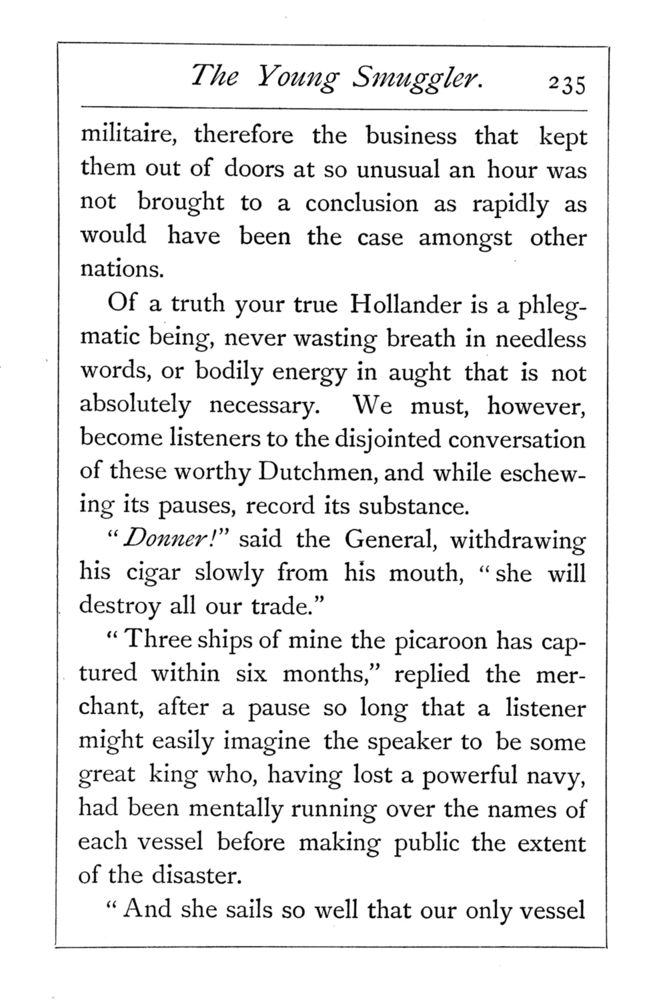 The Young Smuggler. 235

militaire, therefore the business that kept them out of doors at so unusual an hour was not brought to a conclusion as rapidly as would have been the case amongst other nations.

Of a truth your true Hollander is a phlegmatic being, never wasting breath in needless words, or bodily energy in aught that is not absolutely necessary. We must, however, become listeners to the disjointed conversation of these worthy Dutchmen, and while eschewing its pauses, record its substance.

"Donner!" said the General, withdrawing his cigar slowly from his mouth, "she will destroy all our trade."

"Three ships of mine the picaroon has captured within six months," replied the merchant, after a pause so long that a listener might easily imagine the speaker to be some great king who, having lost a powerful navy, had been mentally running over the names of each vessel before making public the extent of the disaster.

"And she sails so well that our only vessel